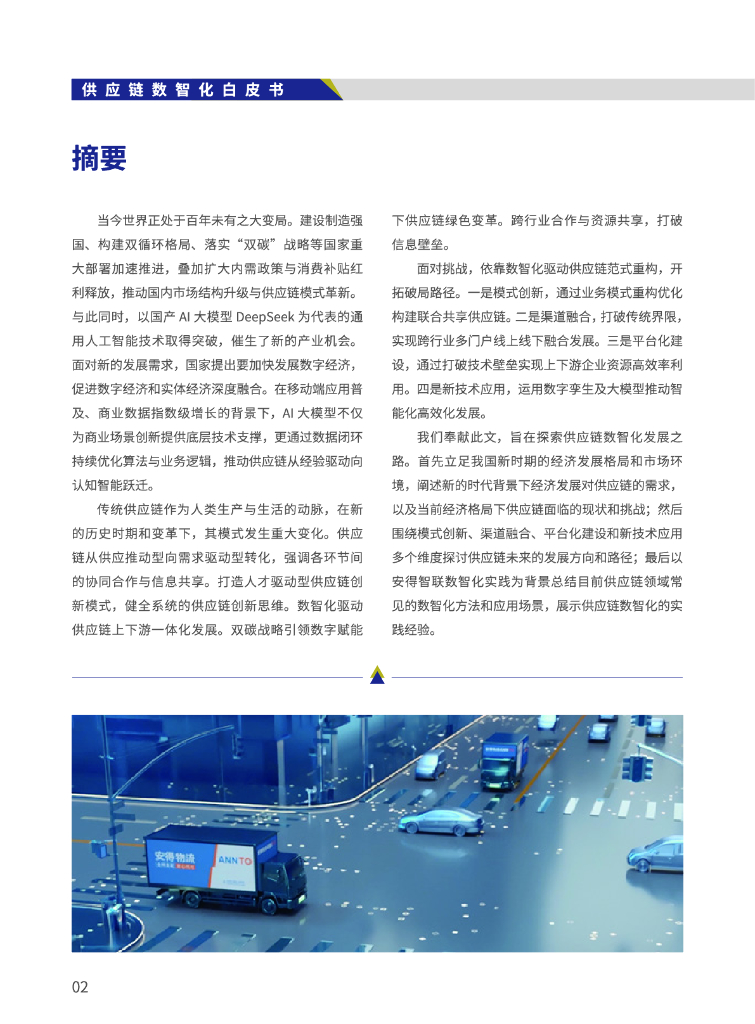 供应链数智化白皮书

摘要

当今世界正处于百年未有之大变局。建设制造强国、构建双循环格局、落实“双碳”战略等国家重大部署加速推进，叠加扩大内需政策与消费补贴红利释放，推动国内市场结构升级与供应链模式革新。与此同时，以国产 AI 大模型 DeepSeek 为代表的通用人工智能技术取得突破，催生了新的产业机会。面对新的发展需求，国家提出要加快发展数字经济，促进数字经济和实体经济深度融合。在移动端应用普及、商业数据指数级增长的背景下，AI 大模型不仅为商业场景创新提供底层技术支撑，更通过数据闭环持续优化算法与业务逻辑，推动供应链从经验驱动向认知智能跃迁。

传统供应链作为人类生产与生活的动脉，在新的历史时期和变革下，其模式发生重大变化。供应链从供应推动型向需求驱动型转化，强调各环节间的协同合作与信息共享。打造人才驱动型供应链创新模式，健全系统的供应链创新思维。数智化驱动供应链上下游一体化发展。双碳战略引领数字赋能下供应链绿色变革。跨行业合作与资源共享，打破信息壁垒。

面对挑战，依靠数智化驱动供应链范式重构，开拓破局路径。一是模式创新，通过业务模式重构优化构建联合共享供应链。二是渠道融合，打破传统界限，实现跨行业多门户线上线下融合发展。三是平台化建设，通过打破技术壁垒实现上下游企业资源高效率利用。四是新技术应用，运用数字孪生及大模型推动智能化高效化发展。

我们奉献此文，旨在探索供应链数智化发展之路。首先立足我国新时期的经济发展格局和市场环境，阐述新的时代背景下经济发展对供应链的需求，以及当前经济格局下供应链面临的现状和挑战；然后围绕模式创新、渠道融合、平台化建设和新技术应用多个维度探讨供应链未来的发展方向和路径；最后以安得智联数智化实践为背景总结目前供应链领域常见的数智化方法和应用场景，展示供应链数智化的实践经验。

安得物流
ANNTO

02